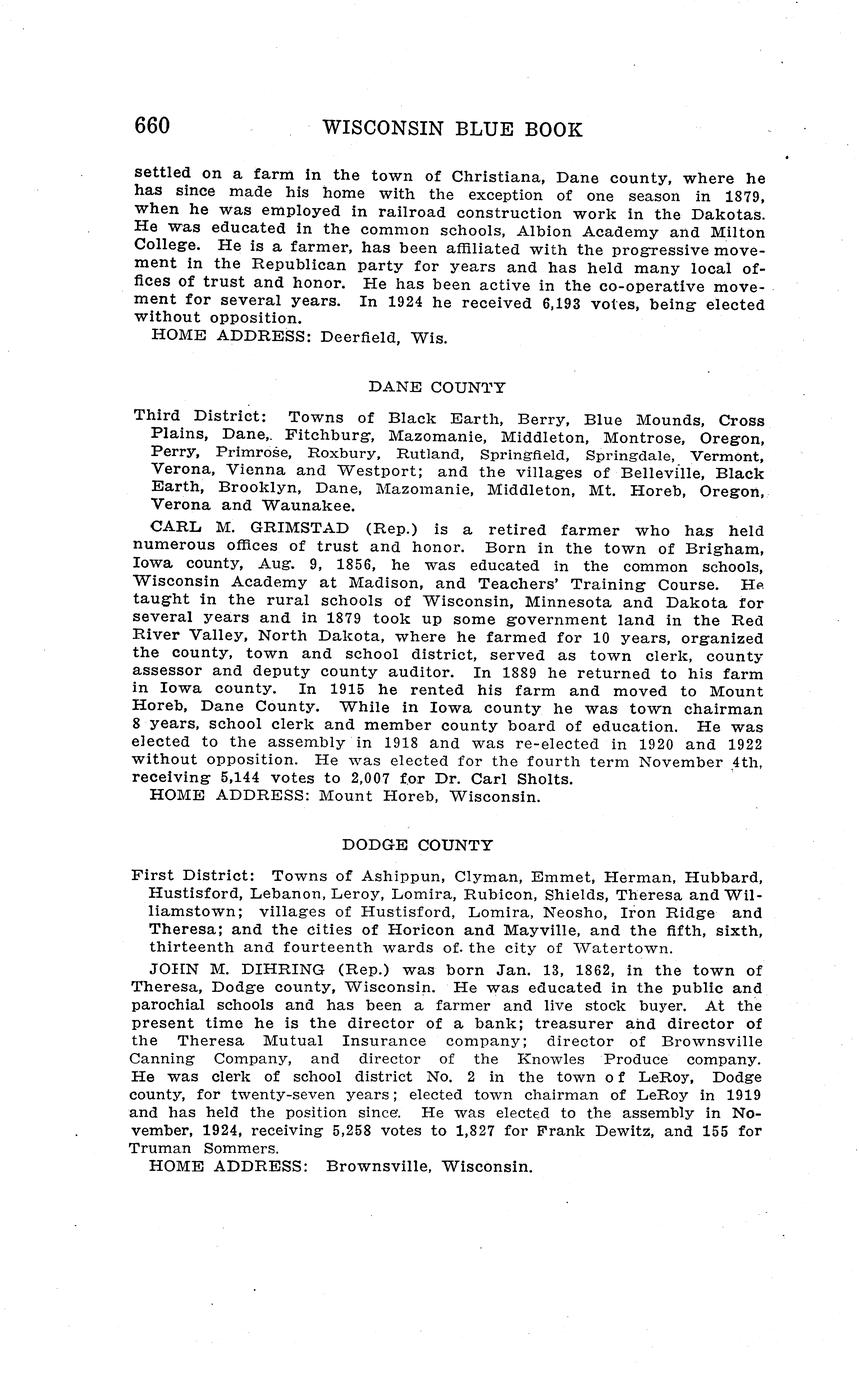 660 WISCONSIN BLUE BOOK

settled on a farm in the town of Christiana, Dane county, where he has since made his home with the exception of one season in 1879, when he was employed in railroad construction work in the Dakotas. He was educated in the common schools, Albion Academy and Milton College. He is a farmer, has been affiliated with the progressive movement in the Republican party for years and has held many local offices of trust and honor. He has been active in the co-operative movement for several years. In 1924 he received 6,193 votes, being elected without opposition.

HOME ADDRESS: Deerfield, Wis.

DANE COUNTY

Third District: Towns of Black Earth, Berry, Blue Mounds, Cross Plains, Dane, Fitchburg, Mazomanie, Middleton, Montrose, Oregon, Perry, Primrose, Roxbury, Rutland, Springfield, Springdale, Vermont, Verona, Vienna and Westport; and the villages of Belleville, Black Earth, Brooklyn, Dane, Mazomanie, Middleton, Mt. Horeb, Oregon, Verona and Waunakee.

CARL M. GRIMSTAD (Rep.) is a retired farmer who has held numerous offices of trust and honor. Born in the town of Brigham, Iowa county, Aug. 9, 1856, he was educated in the common schools, Wisconsin Academy at Madison, and Teachers' Training Course. He taught in the rural schools of Wisconsin, Minnesota and Dakota for several years and in 1879 took up some government land in the Red River Valley, North Dakota, where he farmed for 10 years, organized the county, town and school district, served as town clerk, county assessor and deputy county auditor. In 1889 he returned to his farm in Iowa county. In 1915 he rented his farm and moved to Mount Horeb, Dane County. While in Iowa county he was town chairman 8 years, school clerk and member county board of education. He was elected to the assembly in 1918 and was re-elected in 1920 and 1922 without opposition. He was elected for the fourth term November 4th, receiving 5,144 votes to 2,007 for Dr. Carl Sholts.

HOME ADDRESS: Mount Horeb, Wisconsin.

DODGE COUNTY

First District: Towns of Ashippun, Clyman, Emmet, Herman, Hubbard, Hustisford, Lebanon, Leroy, Lomira, Rubicon, Shields, Theresa and Williamstown; villages of Hustisford, Lomira, Neosho, Iron Ridge and Theresa; and the cities of Horicon and Mayville, and the fifth, sixth, thirteenth and fourteenth wards of the city of Watertown.

JOHN M. DIHRING (Rep.) was born Jan. 13, 1862, in the town of Theresa, Dodge county, Wisconsin. He was educated in the public and parochial schools and has been a farmer and live stock buyer. At the present time he is the director of a bank; treasurer and director of the Theresa Mutual Insurance company; director of Brownsville Canning Company, and director of the Knowles Produce company. He was clerk of school district No. 2 in the town of LeRoy, Dodge county, for twenty-seven years; elected town chairman of LeRoy in 1919 and has held the position since. He was elected to the assembly in November, 1924, receiving 5,258 votes to 1,827 for Frank Dewitz, and 155 for Truman Sommers.

HOME ADDRESS: Brownsville, Wisconsin.